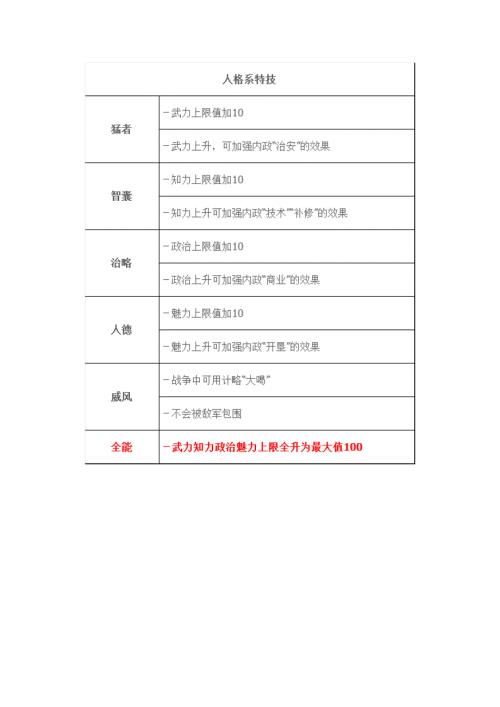 | 人格系特技 | |
|---|---|
| 猛者 | －武力上限值加10 |
| | －武力上升，可加强内政"治安"的效果 |
| 智囊 | －知力上限值加10 |
| | －知力上升可加强内政"技术""补修"的效果 |
| 治略 | －政治上限值加10 |
| | －政治上升可加强内政"商业"的效果 |
| 人德 | －魅力上限值加10 |
| | －魅力上升可加强内政"开垦"的效果 |
| 威风 | －战争中可用计略"大喝" |
| | －不会被敌军包围 |
| 全能 | －武力知力政治魅力上限全升为最大值100 |